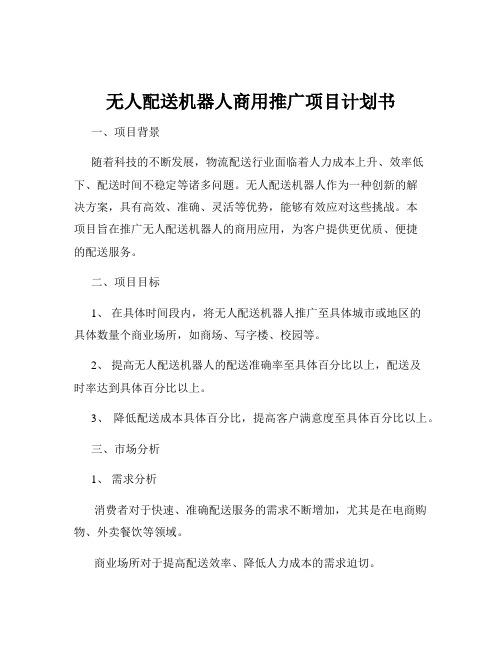 无人配送机器人商用推广项目计划书

一、项目背景

随着科技的不断发展，物流配送行业面临着人力成本上升、效率低下、配送时间不稳定等诸多问题。无人配送机器人作为一种创新的解决方案，具有高效、准确、灵活等优势，能够有效应对这些挑战。本项目旨在推广无人配送机器人的商用应用，为客户提供更优质、便捷的配送服务。

二、项目目标

1、 在具体时间段内，将无人配送机器人推广至具体城市或地区的具体数量个商业场所，如商场、写字楼、校园等。

2、 提高无人配送机器人的配送准确率至具体百分比以上，配送及时率达到具体百分比以上。

3、 降低配送成本具体百分比，提高客户满意度至具体百分比以上。

三、市场分析

1、 需求分析

消费者对于快速、准确配送服务的需求不断增加，尤其是在电商购物、外卖餐饮等领域。

商业场所对于提高配送效率、降低人力成本的需求迫切。